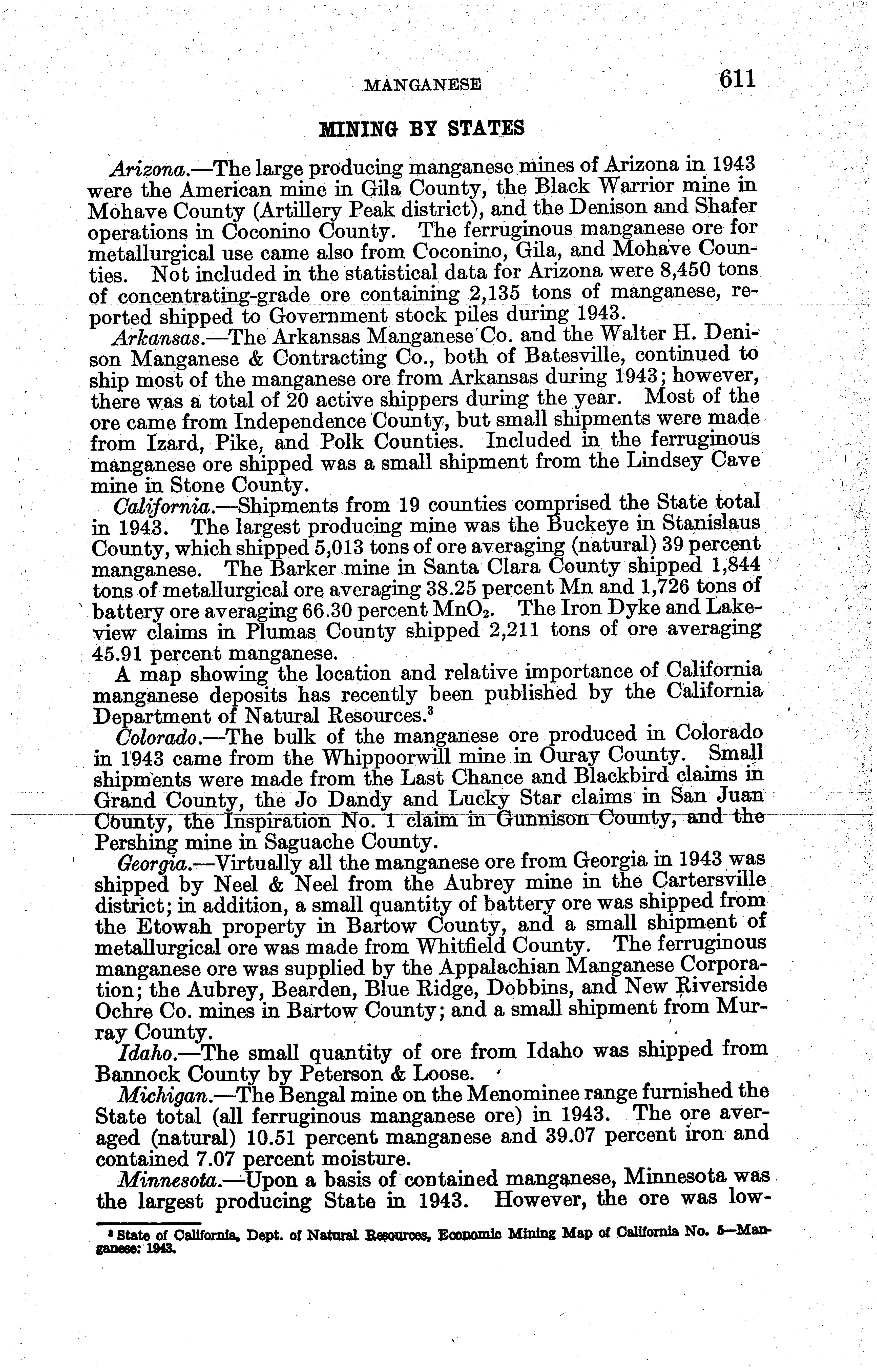 MANGANESE 611

MINING BY STATES

Arizona.—The large producing manganese mines of Arizona in 1943 were the American mine in Gila County, the Black Warrior mine in Mohave County (Artillery Peak district), and the Denison and Shafer operations in Coconino County. The ferruginous manganese ore for metallurgical use came also from Coconino, Gila, and Mohave Counties. Not included in the statistical data for Arizona were 8,450 tons of concentrating-grade ore containing 2,135 tons of manganese, reported shipped to Government stock piles during 1943.

Arkansas.—The Arkansas Manganese Co. and the Walter H. Denison Manganese & Contracting Co., both of Batesville, continued to ship most of the manganese ore from Arkansas during 1943; however, there was a total of 20 active shippers during the year. Most of the ore came from Independence County, but small shipments were made from Izard, Pike, and Polk Counties. Included in the ferruginous manganese ore shipped was a small shipment from the Lindsey Cave mine in Stone County.

California.—Shipments from 19 counties comprised the State total in 1943. The largest producing mine was the Buckeye in Stanislaus County, which shipped 5,013 tons of ore averaging (natural) 39 percent manganese. The Barker mine in Santa Clara County shipped 1,844 tons of metallurgical ore averaging 38.25 percent Mn and 1,726 tons of battery ore averaging 66.30 percent $MnO_2$. The Iron Dyke and Lakeview claims in Plumas County shipped 2,211 tons of ore averaging 45.91 percent manganese.

A map showing the location and relative importance of California manganese deposits has recently been published by the California Department of Natural Resources.$^3$

Colorado.—The bulk of the manganese ore produced in Colorado in 1943 came from the Whippoorwill mine in Ouray County. Small shipments were made from the Last Chance and Blackbird claims in Grand County, the Jo Dandy and Lucky Star claims in San Juan County, the Inspiration No. 1 claim in Gunnison County, and the Pershing mine in Saguache County.

Georgia.—Virtually all the manganese ore from Georgia in 1943 was shipped by Neel & Neel from the Aubrey mine in the Cartersville district; in addition, a small quantity of battery ore was shipped from the Etowah property in Bartow County, and a small shipment of metallurgical ore was made from Whitfield County. The ferruginous manganese ore was supplied by the Appalachian Manganese Corporation; the Aubrey, Bearden, Blue Ridge, Dobbins, and New Riverside Ochre Co. mines in Bartow County; and a small shipment from Murray County.

Idaho.—The small quantity of ore from Idaho was shipped from Bannock County by Peterson & Loose.

Michigan.—The Bengal mine on the Menominee range furnished the State total (all ferruginous manganese ore) in 1943. The ore averaged (natural) 10.51 percent manganese and 39.07 percent iron and contained 7.07 percent moisture.

Minnesota.—Upon a basis of contained manganese, Minnesota was the largest producing State in 1943. However, the ore was low-

$^3$ State of California, Dept. of Natural Resources, Economic Mining Map of California No. 5—Manganese: 1943.